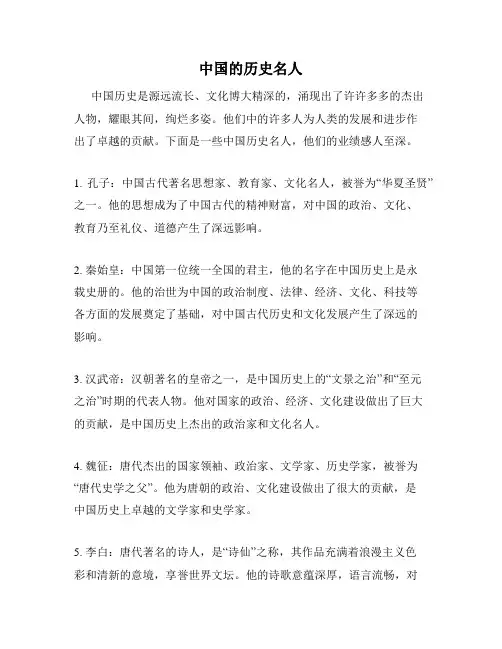 中国的历史名人

中国历史是源远流长、文化博大精深的，涌现出了许许多多的杰出人物，耀眼其间，绚烂多姿。他们中的许多人为人类的发展和进步作出了卓越的贡献。下面是一些中国历史名人，他们的业绩感人至深。

1. 孔子：中国古代著名思想家、教育家、文化名人，被誉为“华夏圣贤”之一。他的思想成为了中国古代的精神财富，对中国的政治、文化、教育乃至礼仪、道德产生了深远影响。

2. 秦始皇：中国第一位统一全国的君主，他的名字在中国历史上是永载史册的。他的治世为中国的政治制度、法律、经济、文化、科技等各方面的发展奠定了基础，对中国古代历史和文化发展产生了深远的影响。

3. 汉武帝：汉朝著名的皇帝之一，是中国历史上的“文景之治”和“至元之治”时期的代表人物。他对国家的政治、经济、文化建设做出了巨大的贡献，是中国历史上杰出的政治家和文化名人。

4. 魏征：唐代杰出的国家领袖、政治家、文学家、历史学家，被誉为“唐代史学之父”。他为唐朝的政治、文化建设做出了很大的贡献，是中国历史上卓越的文学家和史学家。

5. 李白：唐代著名的诗人，是“诗仙”之称，其作品充满着浪漫主义色彩和清新的意境，享誉世界文坛。他的诗歌意蕴深厚，语言流畅，对